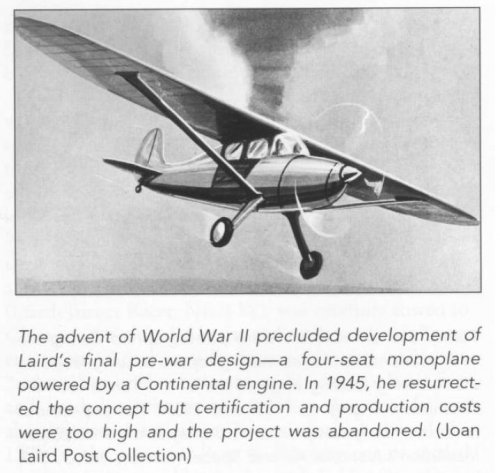 The advent of World War II precluded development of Laird's final pre-war design—a four-seat monoplane powered by a Continental engine. In 1945, he resurrected the concept but certification and production costs were too high and the project was abandoned. (Joan Laird Post Collection)